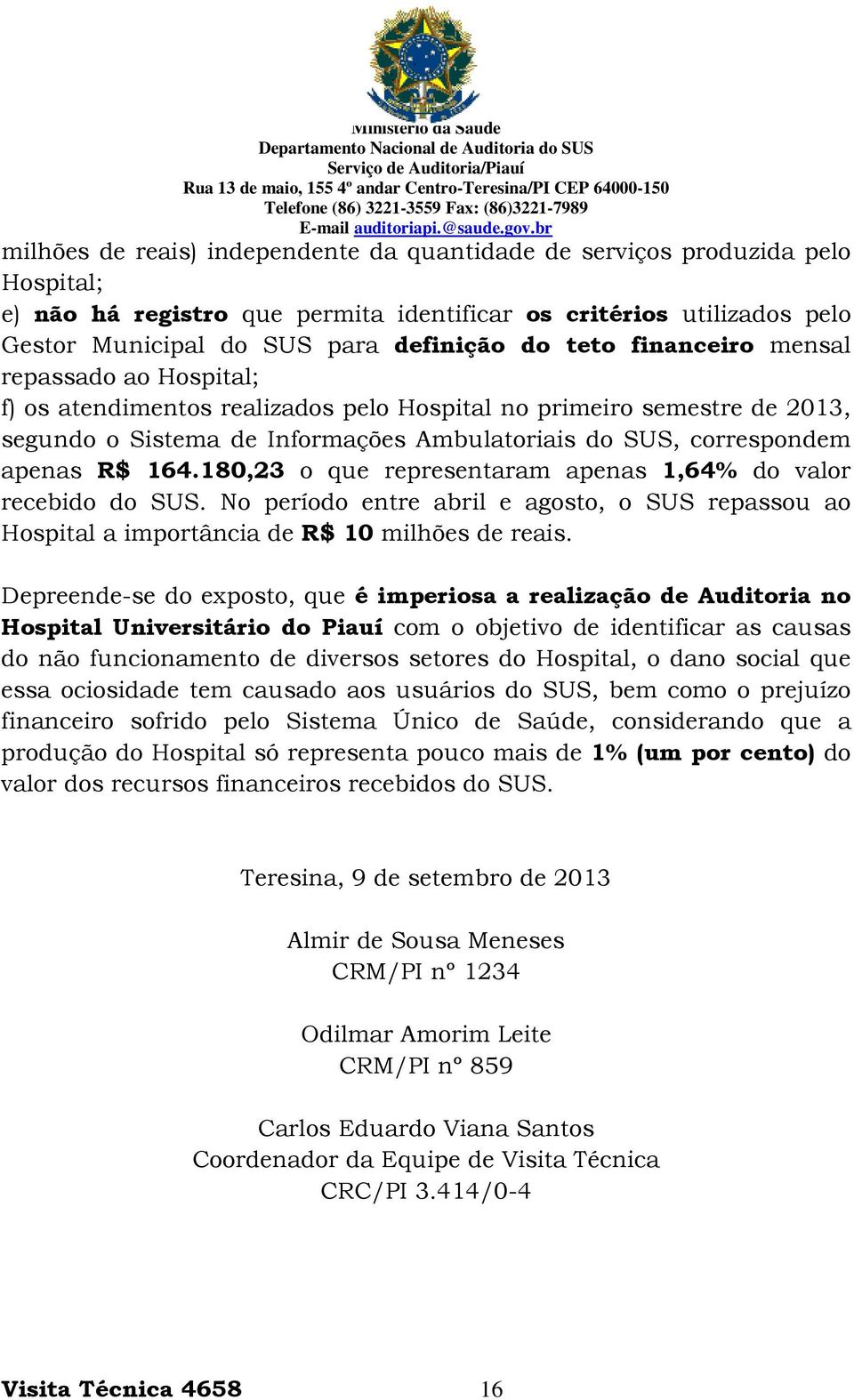 Ministério da Saúde
Departamento Nacional de Auditoria do SUS
Serviço de Auditoria/Piauí
Rua 13 de maio, 155 4º andar Centro-Teresina/PI CEP 64000-150
Telefone (86) 3221-3559 Fax: (86)3221-7989
E-mail auditoriapi.@saude.gov.br

milhões de reais) independente da quantidade de serviços produzida pelo Hospital;
e) não há registro que permita identificar os critérios utilizados pelo Gestor Municipal do SUS para definição do teto financeiro mensal repassado ao Hospital;
f) os atendimentos realizados pelo Hospital no primeiro semestre de 2013, segundo o Sistema de Informações Ambulatoriais do SUS, correspondem apenas R$ 164.180,23 o que representaram apenas 1,64% do valor recebido do SUS. No período entre abril e agosto, o SUS repassou ao Hospital a importância de R$ 10 milhões de reais.

Depreende-se do exposto, que é imperiosa a realização de Auditoria no Hospital Universitário do Piauí com o objetivo de identificar as causas do não funcionamento de diversos setores do Hospital, o dano social que essa ociosidade tem causado aos usuários do SUS, bem como o prejuízo financeiro sofrido pelo Sistema Único de Saúde, considerando que a produção do Hospital só representa pouco mais de 1% (um por cento) do valor dos recursos financeiros recebidos do SUS.

Teresina, 9 de setembro de 2013

Almir de Sousa Meneses
CRM/PI nº 1234

Odilmar Amorim Leite
CRM/PI nº 859

Carlos Eduardo Viana Santos
Coordenador da Equipe de Visita Técnica
CRC/PI 3.414/0-4

Visita Técnica 4658 16